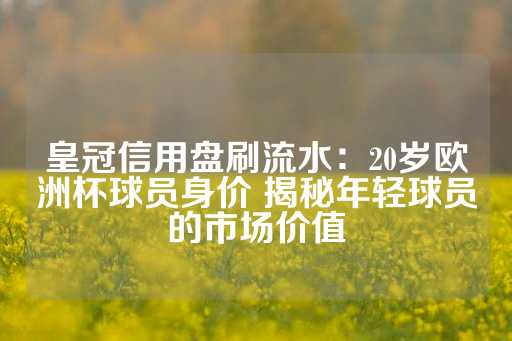 皇冠信用盘刷流水：20岁欧洲杯球员身价 揭秘年轻球员的市场价值